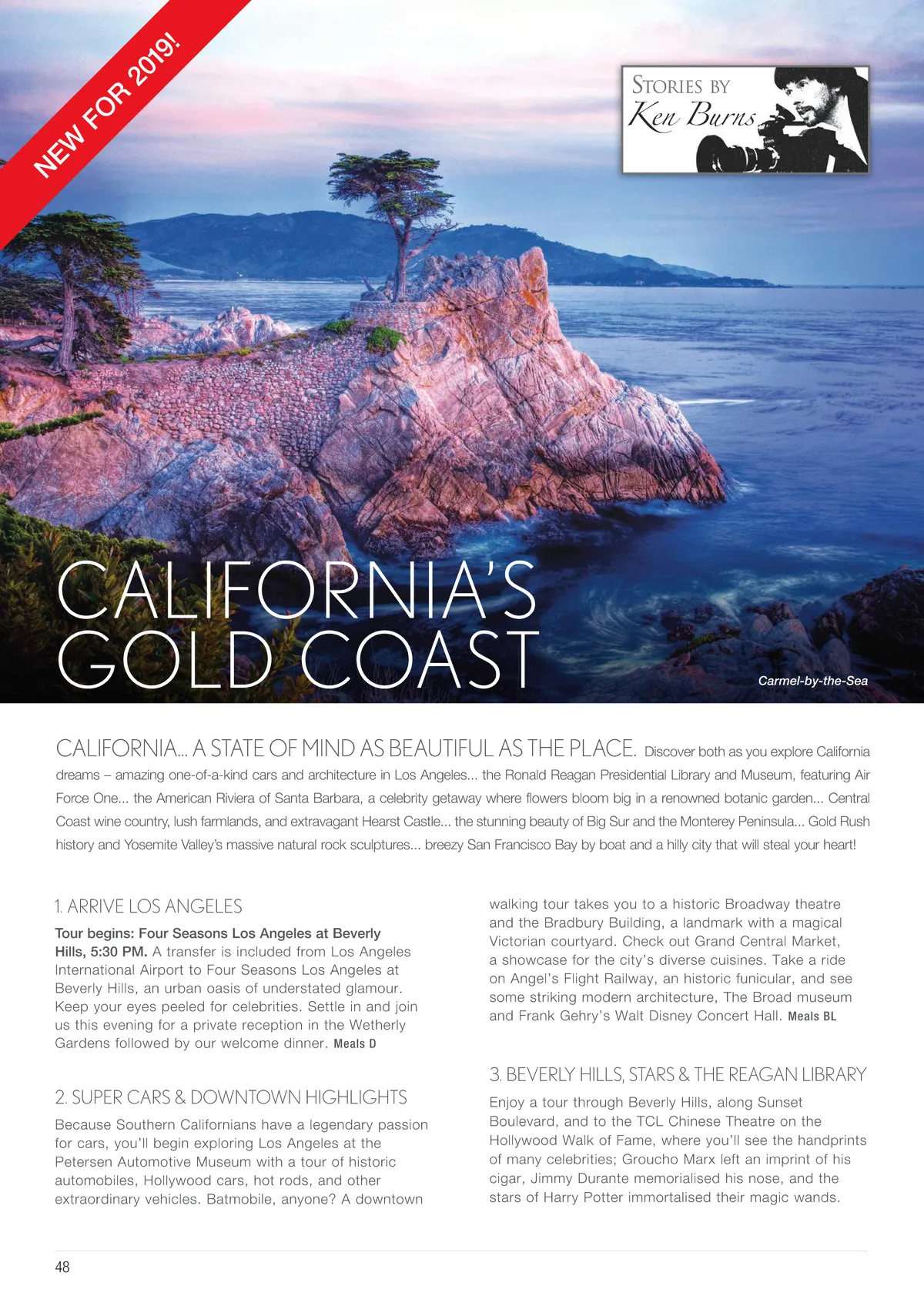 NEW FOR 2019!

STORIES BY
Ken Burns

CALIFORNIA'S
GOLD COAST

Carmel-by-the-Sea

CALIFORNIA... A STATE OF MIND AS BEAUTIFUL AS THE PLACE. Discover both as you explore California dreams – amazing one-of-a-kind cars and architecture in Los Angeles... the Ronald Reagan Presidential Library and Museum, featuring Air Force One... the American Riviera of Santa Barbara, a celebrity getaway where flowers bloom big in a renowned botanic garden... Central Coast wine country, lush farmlands, and extravagant Hearst Castle... the stunning beauty of Big Sur and the Monterey Peninsula... Gold Rush history and Yosemite Valley's massive natural rock sculptures... breezy San Francisco Bay by boat and a hilly city that will steal your heart!

1. ARRIVE LOS ANGELES

Tour begins: Four Seasons Los Angeles at Beverly Hills, 5:30 PM. A transfer is included from Los Angeles International Airport to Four Seasons Los Angeles at Beverly Hills, an urban oasis of understated glamour. Keep your eyes peeled for celebrities. Settle in and join us this evening for a private reception in the Wetherly Gardens followed by our welcome dinner. Meals D

2. SUPER CARS & DOWNTOWN HIGHLIGHTS

Because Southern Californians have a legendary passion for cars, you'll begin exploring Los Angeles at the Petersen Automotive Museum with a tour of historic automobiles, Hollywood cars, hot rods, and other extraordinary vehicles. Batmobile, anyone? A downtown walking tour takes you to a historic Broadway theatre and the Bradbury Building, a landmark with a magical Victorian courtyard. Check out Grand Central Market, a showcase for the city's diverse cuisines. Take a ride on Angel's Flight Railway, an historic funicular, and see some striking modern architecture, The Broad museum and Frank Gehry's Walt Disney Concert Hall. Meals BL

3. BEVERLY HILLS, STARS & THE REAGAN LIBRARY

Enjoy a tour through Beverly Hills, along Sunset Boulevard, and to the TCL Chinese Theatre on the Hollywood Walk of Fame, where you'll see the handprints of many celebrities; Groucho Marx left an imprint of his cigar, Jimmy Durante memorialised his nose, and the stars of Harry Potter immortalised their magic wands.

48